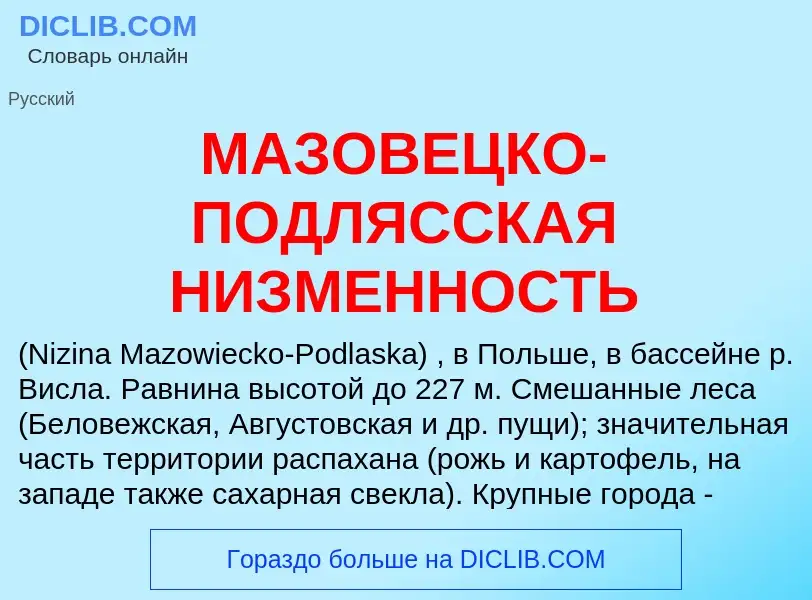 DICLIB.COM
Словарь онлайн

Русский

МАЗОВЕЦКО-ПОДЛЯССКАЯ НИЗМЕННОСТЬ

(Nizina Mazowiecko-Podlaska) , в Польше, в бассейне р. Висла. Равнина высотой до 227 м. Смешанные леса (Беловежская, Августовская и др. пущи); значительная часть территории распахана (рожь и картофель, на западе также сахарная свекла). Крупные города -

Гораздо больше на DICLIB.COM